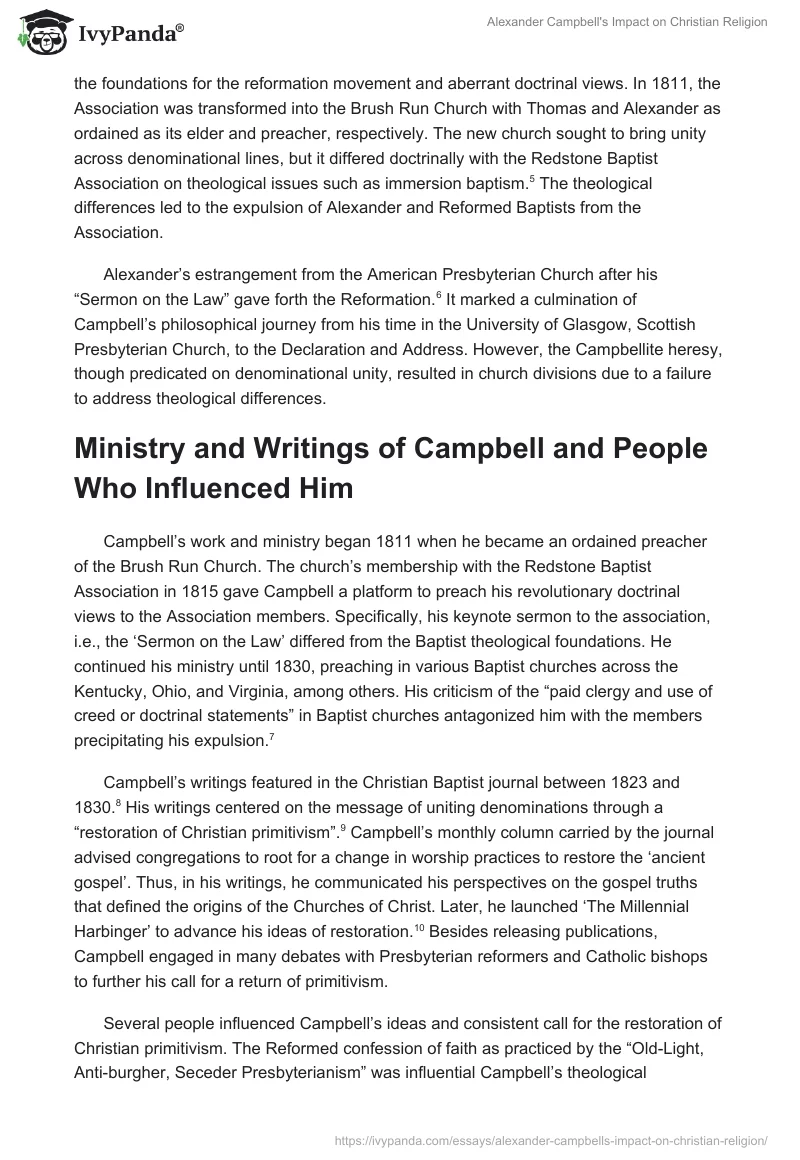 IvyPanda®

Alexander Campbell's Impact on Christian Religion

the foundations for the reformation movement and aberrant doctrinal views. In 1811, the Association was transformed into the Brush Run Church with Thomas and Alexander as ordained as its elder and preacher, respectively. The new church sought to bring unity across denominational lines, but it differed doctrinally with the Redstone Baptist Association on theological issues such as immersion baptism.$^5$ The theological differences led to the expulsion of Alexander and Reformed Baptists from the Association.

Alexander's estrangement from the American Presbyterian Church after his "Sermon on the Law" gave forth the Reformation.$^6$ It marked a culmination of Campbell's philosophical journey from his time in the University of Glasgow, Scottish Presbyterian Church, to the Declaration and Address. However, the Campbellite heresy, though predicated on denominational unity, resulted in church divisions due to a failure to address theological differences.

Ministry and Writings of Campbell and People Who Influenced Him

Campbell's work and ministry began 1811 when he became an ordained preacher of the Brush Run Church. The church's membership with the Redstone Baptist Association in 1815 gave Campbell a platform to preach his revolutionary doctrinal views to the Association members. Specifically, his keynote sermon to the association, i.e., the 'Sermon on the Law' differed from the Baptist theological foundations. He continued his ministry until 1830, preaching in various Baptist churches across the Kentucky, Ohio, and Virginia, among others. His criticism of the "paid clergy and use of creed or doctrinal statements" in Baptist churches antagonized him with the members precipitating his expulsion.$^7$

Campbell's writings featured in the Christian Baptist journal between 1823 and 1830.$^8$ His writings centered on the message of uniting denominations through a "restoration of Christian primitivism".$^9$ Campbell's monthly column carried by the journal advised congregations to root for a change in worship practices to restore the 'ancient gospel'. Thus, in his writings, he communicated his perspectives on the gospel truths that defined the origins of the Churches of Christ. Later, he launched 'The Millennial Harbinger' to advance his ideas of restoration.$^{10}$ Besides releasing publications, Campbell engaged in many debates with Presbyterian reformers and Catholic bishops to further his call for a return of primitivism.

Several people influenced Campbell's ideas and consistent call for the restoration of Christian primitivism. The Reformed confession of faith as practiced by the "Old-Light, Anti-burgher, Seceder Presbyterianism" was influential Campbell's theological

https://ivypanda.com/essays/alexander-campbells-impact-on-christian-religion/